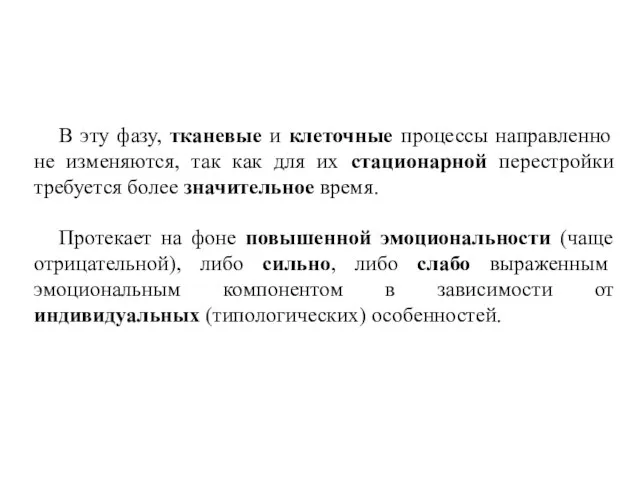 В эту фазу, тканевые и клеточные процессы направленно не изменяются, так как для их стационарной перестройки требуется более значительное время.

Протекает на фоне повышенной эмоциональности (чаще отрицательной), либо сильно, либо слабо выраженным эмоциональным компонентом в зависимости от индивидуальных (типологических) особенностей.